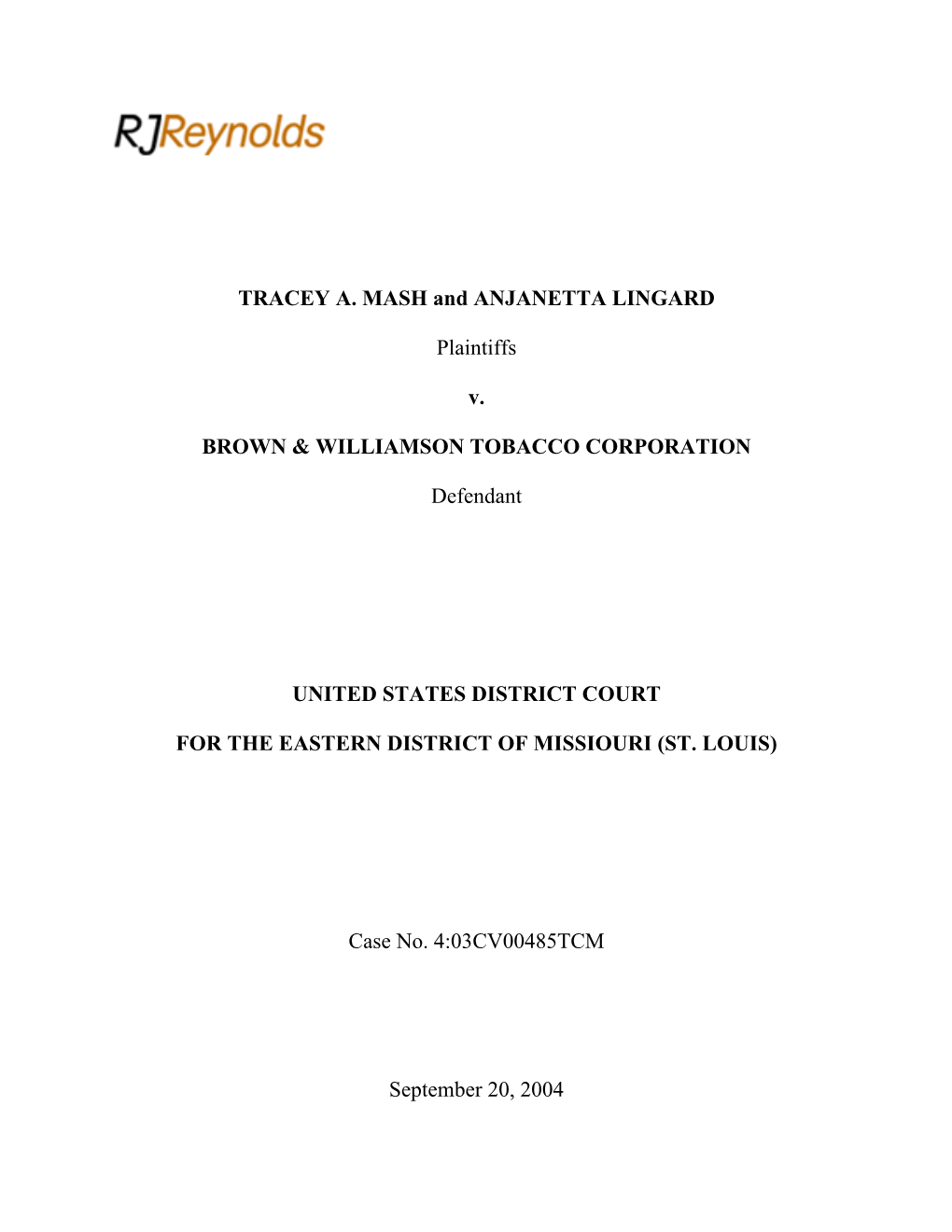 RJReynolds

TRACEY A. MASH and ANJANETTA LINGARD

Plaintiffs

v.

BROWN & WILLIAMSON TOBACCO CORPORATION

Defendant

UNITED STATES DISTRICT COURT

FOR THE EASTERN DISTRICT OF MISSIOURI (ST. LOUIS)

Case No. 4:03CV00485TCM

September 20, 2004